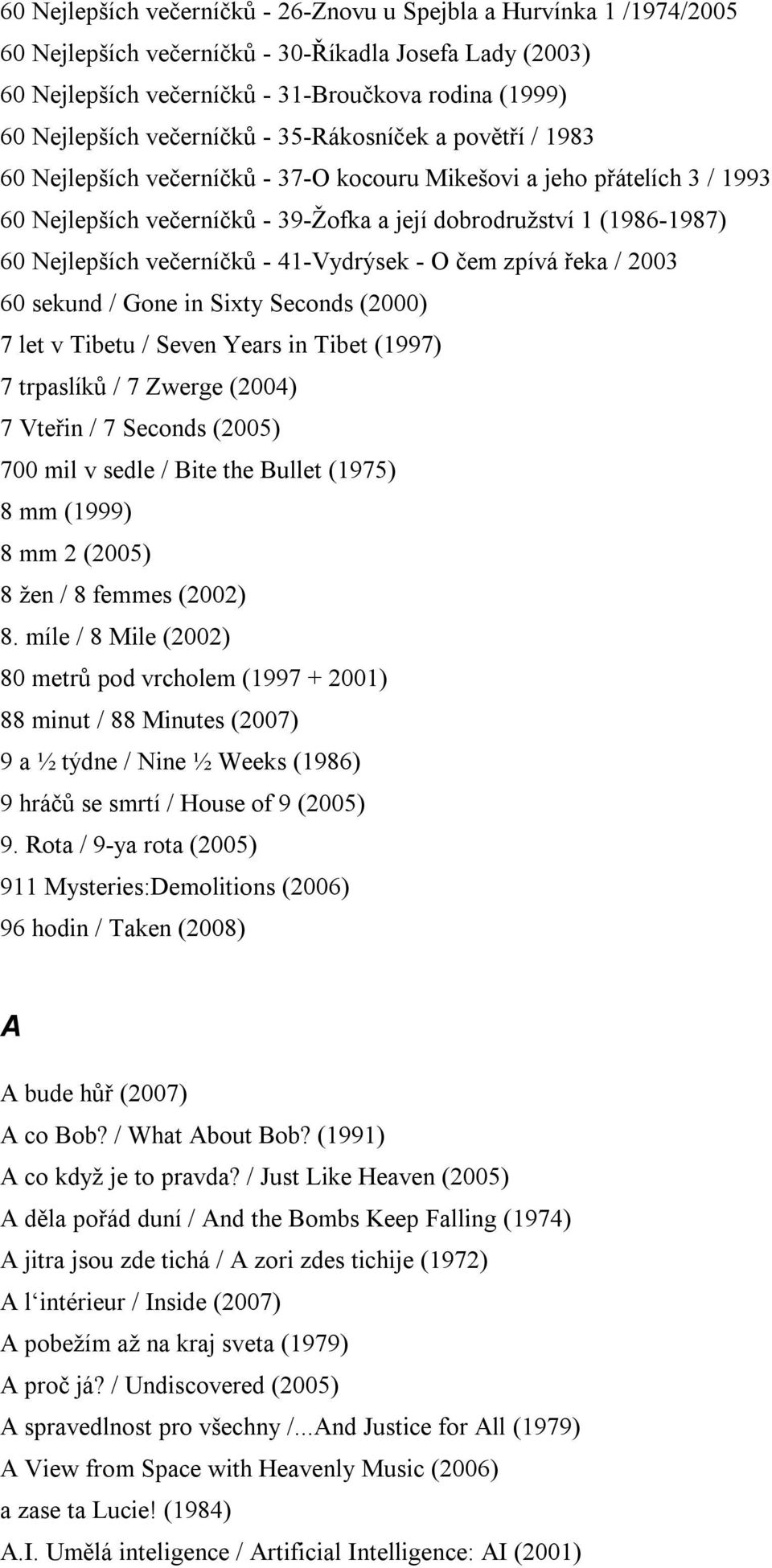 60 Nejlepších večerníčků - 26-Znovu u Spejbla a Hurvínka 1 /1974/2005
60 Nejlepších večerníčků - 30-Říkadla Josefa Lady (2003)
60 Nejlepších večerníčků - 31-Broučkova rodina (1999)
60 Nejlepších večerníčků - 35-Rákosníček a povětří / 1983
60 Nejlepších večerníčků - 37-O kocouru Mikešovi a jeho přátelích 3 / 1993
60 Nejlepších večerníčků - 39-Žofka a její dobrodružství 1 (1986-1987)
60 Nejlepších večerníčků - 41-Vydrýsek - O čem zpívá řeka / 2003
60 sekund / Gone in Sixty Seconds (2000)
7 let v Tibetu / Seven Years in Tibet (1997)
7 trpaslíků / 7 Zwerge (2004)
7 Vteřin / 7 Seconds (2005)
700 mil v sedle / Bite the Bullet (1975)
8 mm (1999)
8 mm 2 (2005)
8 žen / 8 femmes (2002)
8. míle / 8 Mile (2002)
80 metrů pod vrcholem (1997 + 2001)
88 minut / 88 Minutes (2007)
9 a ½ týdne / Nine ½ Weeks (1986)
9 hráčů se smrtí / House of 9 (2005)
9. Rota / 9-ya rota (2005)
911 Mysteries:Demolitions (2006)
96 hodin / Taken (2008)

A

A bude hůř (2007)
A co Bob? / What About Bob? (1991)
A co když je to pravda? / Just Like Heaven (2005)
A děla pořád duní / And the Bombs Keep Falling (1974)
A jitra jsou zde tichá / A zori zdes tichije (1972)
A l‘intérieur / Inside (2007)
A pobežím až na kraj sveta (1979)
A proč já? / Undiscovered (2005)
A spravedlnost pro všechny /...And Justice for All (1979)
A View from Space with Heavenly Music (2006)
a zase ta Lucie! (1984)
A.I. Umělá inteligence / Artificial Intelligence: AI (2001)